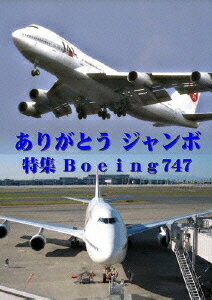 JAL

ありがとう ジャンボ
特集 Boeing747